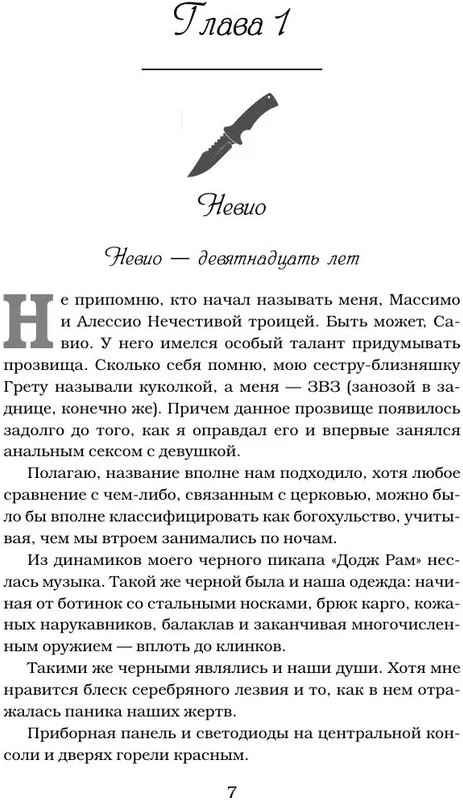 Глава 1

Невио

Невио — девятнадцать лет

Не припомню, кто начал называть меня, Массимо и Алессио Нечестивой троицей. Быть может, Савио. У него имелся особый талант придумывать прозвища. Сколько себя помню, мою сестру-близняшку Грету называли куколкой, а меня — ЗВЗ (занозой в заднице, конечно же). Причем данное прозвище появилось задолго до того, как я оправдал его и впервые занялся анальным сексом с девушкой.

Полагаю, название вполне нам подходило, хотя любое сравнение с чем-либо, связанным с церковью, можно было бы вполне классифицировать как богохульство, учитывая, чем мы втроем занимались по ночам.

Из динамиков моего черного пикапа «Додж Рам» неслась музыка. Такой же черной была и наша одежда: начиная от ботинок со стальными носками, брюк карго, кожаных нарукавников, балаклав и заканчивая многочисленным оружием — вплоть до клинков.

Такими же черными являлись и наши души. Хотя мне нравится блеск серебряного лезвия и то, как в нем отражалась паника наших жертв.

Приборная панель и светодиоды на центральной консоли и дверях горели красным.

7